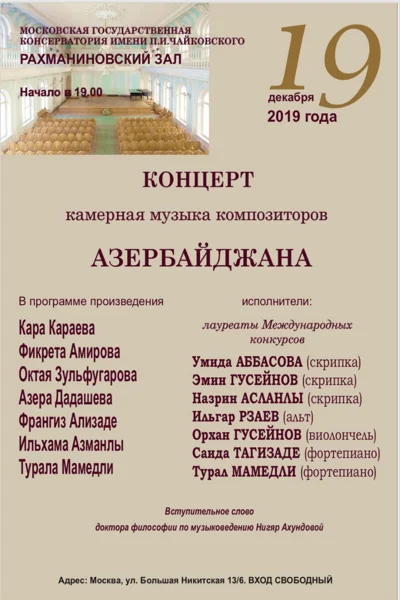 МОСКОВСКАЯ ГОСУДАРСТВЕННАЯ КОНСЕРВАТОРИЯ ИМЕНИ П.И.ЧАЙКОВСКОГО
РАХМАНИНОВСКИЙ ЗАЛ

Начало в 19.00

19 декабря 2019 года

КОНЦЕРТ

камерная музыка композиторов

АЗЕРБАЙДЖАНА

В программе произведения

Кара Караева
Фикрета Амирова
Октая Зульфугарова
Азера Дадашева
Франгиз Ализаде
Ильхама Азманлы
Турала Мамедли

исполнители:

лауреаты Международных конкурсов

Умида АББАСОВА (скрипка)
Эмин ГУСЕЙНОВ (скрипка)
Назрин АСЛАНЛЫ (скрипка)
Ильгар РЗАЕВ (альт)
Орхан ГУСЕЙНОВ (виолончель)
Саида ТАГИЗАДЕ (фортепиано)
Турал МАМЕДЛИ (фортепиано)

Вступительное слово
доктора философии по музыковедению Нигяр Ахундовой

Адрес: Москва, ул. Большая Никитская 13/6. ВХОД СВОБОДНЫЙ